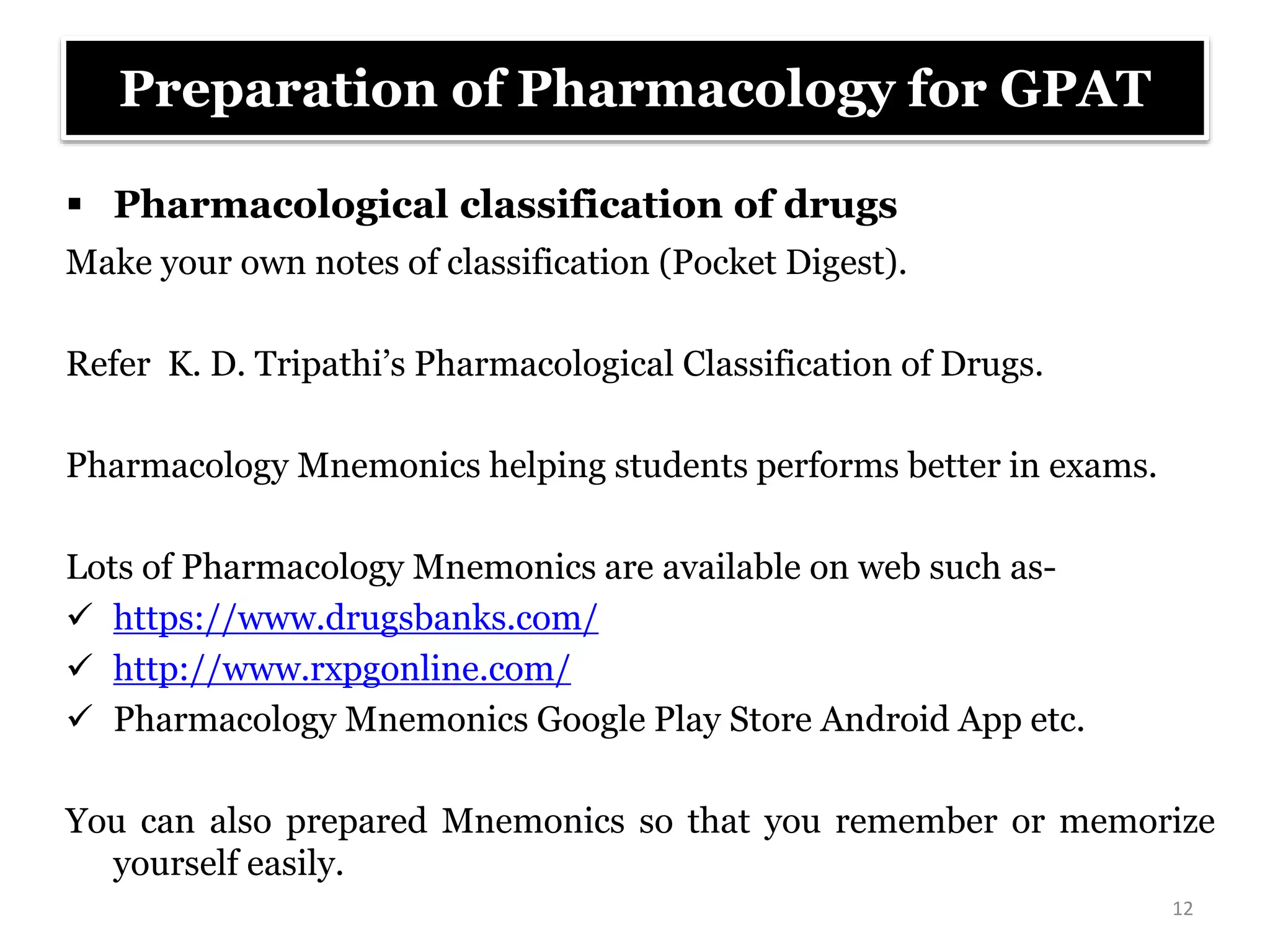 Preparation of Pharmacology for GPAT

▪ Pharmacological classification of drugs

Make your own notes of classification (Pocket Digest).

Refer K. D. Tripathi’s Pharmacological Classification of Drugs.

Pharmacology Mnemonics helping students performs better in exams.

Lots of Pharmacology Mnemonics are available on web such as-
✓ https://www.drugsbanks.com/
✓ http://www.rxpgonline.com/
✓ Pharmacology Mnemonics Google Play Store Android App etc.

You can also prepared Mnemonics so that you remember or memorize yourself easily.

12